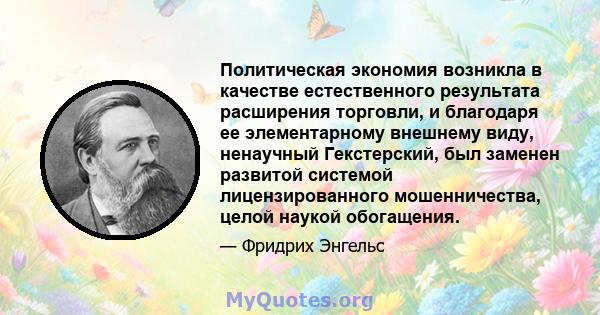 Политическая экономия возникла в качестве естественного результата расширения торговли, и благодаря ее элементарному внешнему виду, ненаучный Гекстерский, был заменен развитой системой лицензированного мошенничества, целой наукой обогащения.

— Фридрих Энгельс

MyQuotes.org